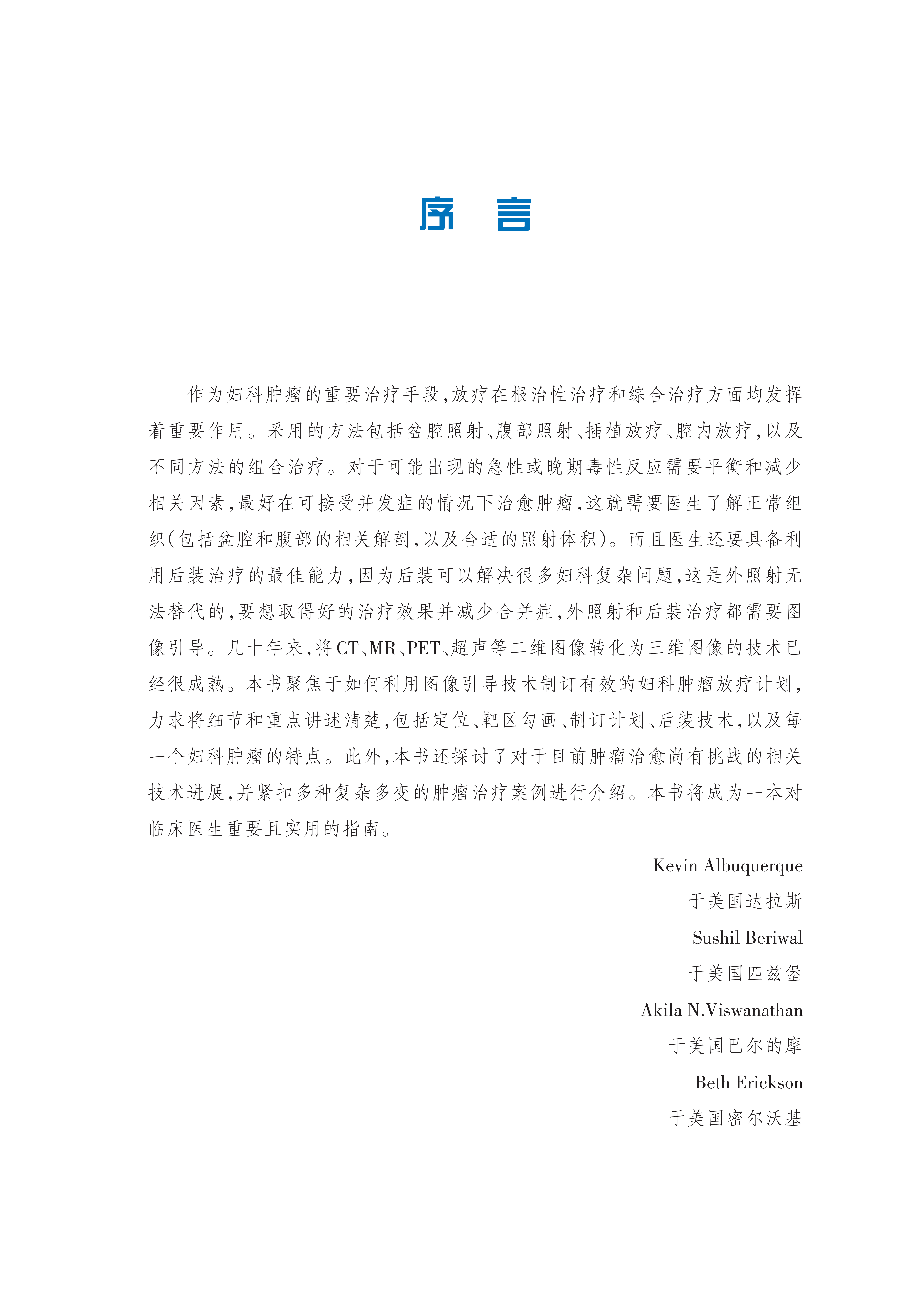 序　言

作为妇科肿瘤的重要治疗手段，放疗在根治性治疗和综合治疗方面均发挥着重要作用。采用的方法包括盆腔照射、腹部照射、插植放疗、腔内放疗，以及不同方法的组合治疗。对于可能出现的急性或晚期毒性反应需要平衡和减少相关因素，最好在可接受并发症的情况下治愈肿瘤，这就需要医生了解正常组织（包括盆腔和腹部的相关解剖，以及合适的照射体积）。而且医生还要具备利用后装治疗的最佳能力，因为后装可以解决很多妇科复杂问题，这是外照射无法替代的，要想取得好的治疗效果并减少合并症，外照射和后装治疗都需要图像引导。几十年来，将CT、MR、PET、超声等二维图像转化为三维图像的技术已经很成熟。本书聚焦于如何利用图像引导技术制订有效的妇科肿瘤放疗计划，力求将细节和重点讲述清楚，包括定位、靶区勾画、制订计划、后装技术，以及每一个妇科肿瘤的特点。此外，本书还探讨了对于目前肿瘤治愈尚有挑战的相关技术进展，并紧扣多种复杂多变的肿瘤治疗案例进行介绍。本书将成为一本对临床医生重要且实用的指南。

Kevin Albuquerque
于美国达拉斯
Sushil Beriwal
于美国匹兹堡
Akila N.Viswanathan
于美国巴尔的摩
Beth Erickson
于美国密尔沃基